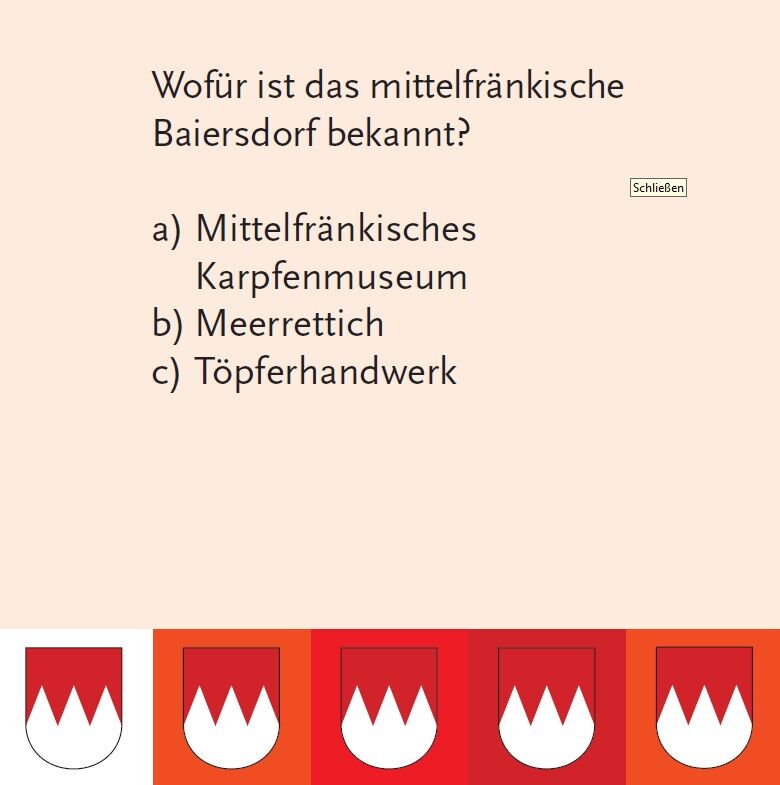 Wofür ist das mittelfränkische Baiersdorf bekannt?

Schließen

a) Mittelfränkisches Karpfenmuseum
b) Meerrettich
c) Töpferhandwerk